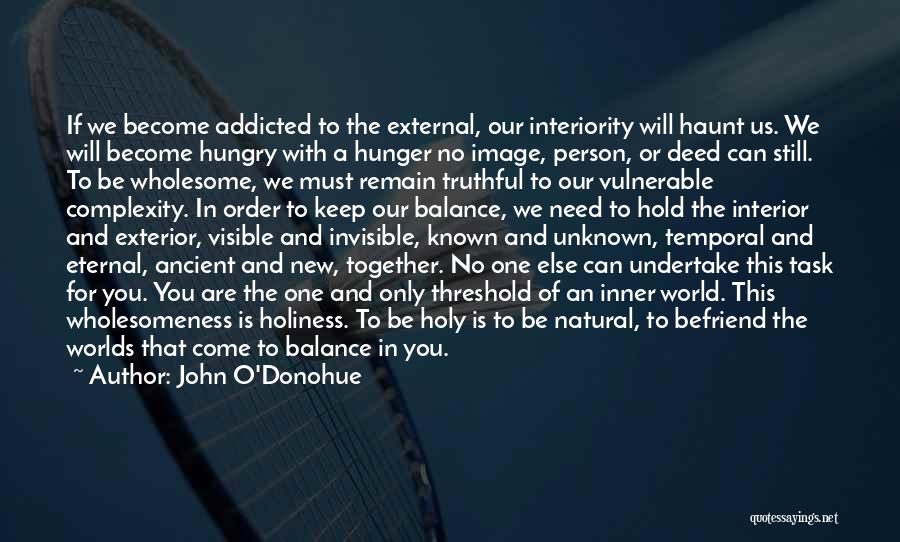 If we become addicted to the external, our interiority will haunt us. We will become hungry with a hunger no image, person, or deed can still. To be wholesome, we must remain truthful to our vulnerable complexity. In order to keep our balance, we need to hold the interior and exterior, visible and invisible, known and unknown, temporal and eternal, ancient and new, together. No one else can undertake this task for you. You are the one and only threshold of an inner world. This wholesomeness is holiness. To be holy is to be natural, to befriend the worlds that come to balance in you.

~ Author: John O'Donohue

quotessayings.net